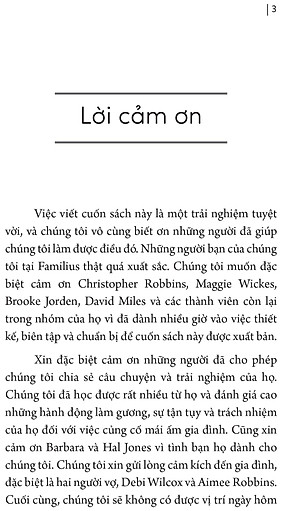 | 3

Lời cảm ơn

Việc viết cuốn sách này là một trải nghiệm tuyệt vời, và chúng tôi vô cùng biết ơn những người đã giúp chúng tôi làm được điều đó. Những người bạn của chúng tôi tại Familius thật quá xuất sắc. Chúng tôi muốn đặc biệt cảm ơn Christopher Robbins, Maggie Wickes, Brooke Jorden, David Miles và các thành viên còn lại trong nhóm của họ vì đã dành nhiều giờ vào việc thiết kế, biên tập và chuẩn bị để cuốn sách này được xuất bản.

Xin đặc biệt cảm ơn những người đã cho phép chúng tôi chia sẻ câu chuyện và trải nghiệm của họ. Chúng tôi đã học được rất nhiều từ họ và đánh giá cao những hành động làm gương, sự tận tụy và trách nhiệm của họ đối với việc củng cố mái ấm gia đình. Cũng xin cảm ơn Barbara và Hal Jones vì tình bạn họ dành cho chúng tôi. Chúng tôi xin gửi lòng cảm kích đến gia đình, đặc biệt là hai người vợ, Debi Wilcox và Aimee Robbins. Cuối cùng, chúng tôi sẽ không có được vị trí ngày hôm